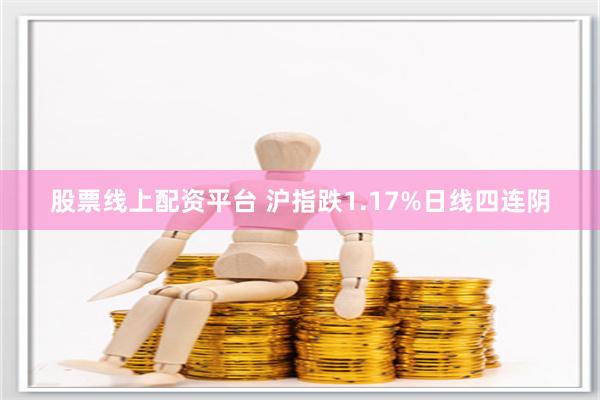 股票线上配资平台 沪指跌1.17%日线四连阴